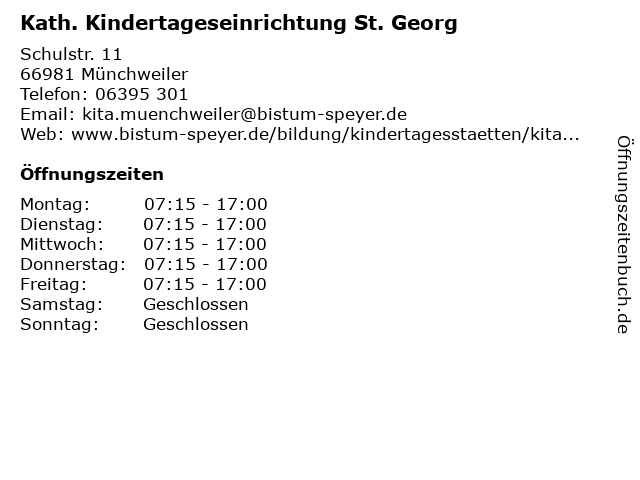 Kath. Kindertageseinrichtung St. Georg

Schulstr. 11
66981 Münchweiler
Telefon: 06395 301
Email: kita.muenchweiler@bistum-speyer.de
Web: www.bistum-speyer.de/bildung/kindertagesstaetten/kita...

Öffnungszeiten

Montag: 07:15 - 17:00
Dienstag: 07:15 - 17:00
Mittwoch: 07:15 - 17:00
Donnerstag: 07:15 - 17:00
Freitag: 07:15 - 17:00
Samstag: Geschlossen
Sonntag: Geschlossen

Öffnungszeitenbuch.de